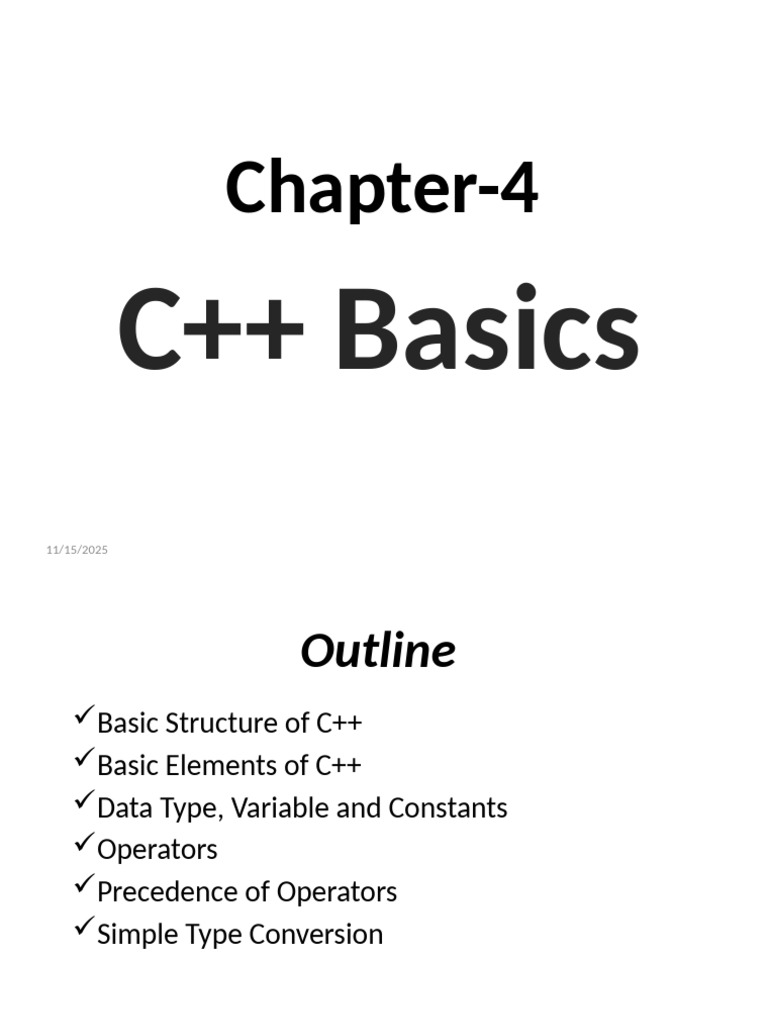 Chapter-4

C++ Basics

11/15/2025

Outline

✓Basic Structure of C++
✓Basic Elements of C++
✓Data Type, Variable and Constants
✓Operators
✓Precedence of Operators
✓Simple Type Conversion